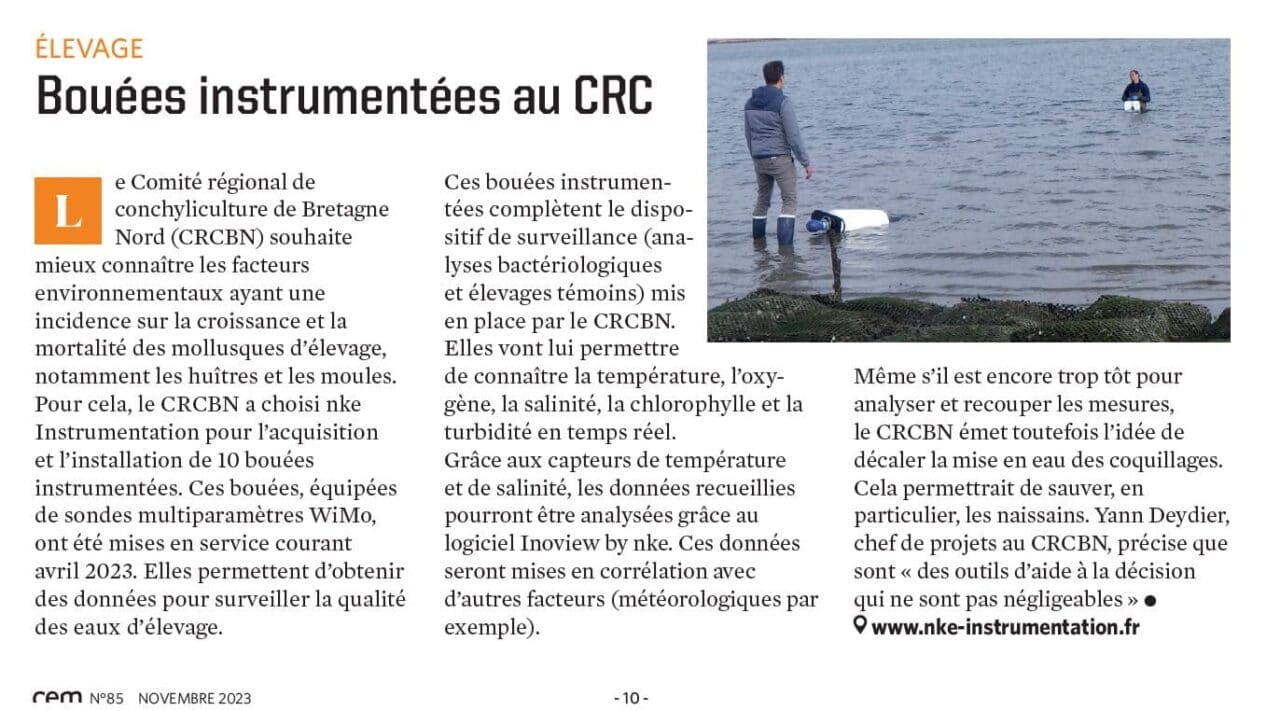 ÉLEVAGE

Bouées instrumentées au CRC

Le Comité régional de conchyliculture de Bretagne Nord (CRCBN) souhaite mieux connaître les facteurs environnementaux ayant une incidence sur la croissance et la mortalité des mollusques d'élevage, notamment les huîtres et les moules. Pour cela, le CRCBN a choisi nke Instrumentation pour l'acquisition et l'installation de 10 bouées instrumentées. Ces bouées, équipées de sondes multiparamètres WiMo, ont été mises en service courant avril 2023. Elles permettent d'obtenir des données pour surveiller la qualité des eaux d'élevage.

Ces bouées instrumentées complètent le dispositif de surveillance (analyses bactériologiques et élevages témoins) mis en place par le CRCBN. Elles vont lui permettre de connaître la température, l'oxygène, la salinité, la chlorophylle et la turbidité en temps réel.
Grâce aux capteurs de température et de salinité, les données recueillies pourront être analysées grâce au logiciel Inoview by nke. Ces données seront mises en corrélation avec d'autres facteurs (météorologiques par exemple).

Même s'il est encore trop tôt pour analyser et recouper les mesures, le CRCBN émet toutefois l'idée de décaler la mise en eau des coquillages. Cela permettrait de sauver, en particulier, les naissains. Yann Deydier, chef de projets au CRCBN, précise que sont « des outils d'aide à la décision qui ne sont pas négligeables » ●
www.nke-instrumentation.fr

cem N°85 NOVEMBRE 2023

- 10 -